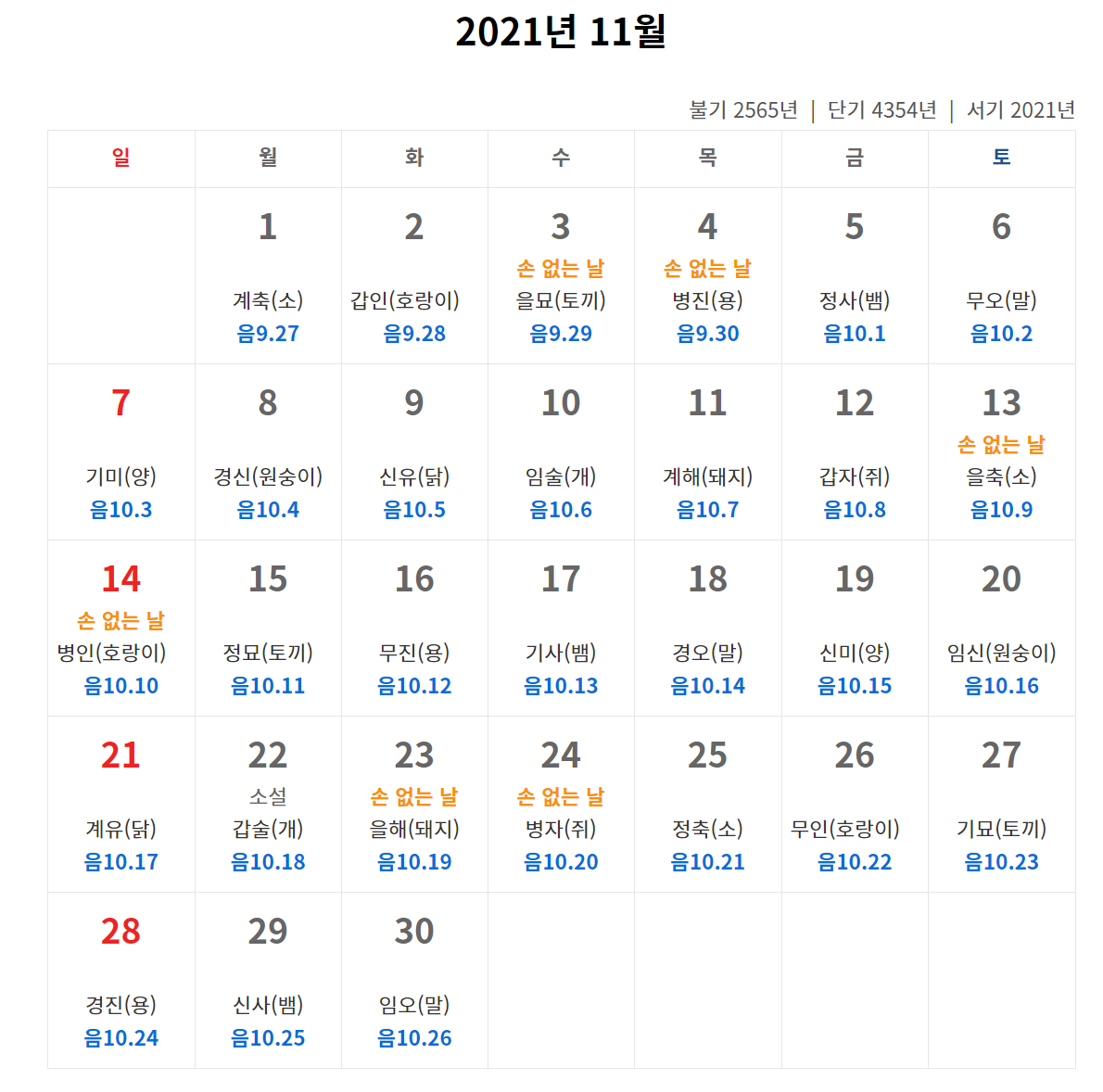 2021년 11월

불기 2565년 | 단기 4354년 | 서기 2021년

| 일 | 월 | 화 | 수 | 목 | 금 | 토 |
|---|---|---|---|---|---|---|
| | 1 계축(소) 음9.27 | 2 갑인(호랑이) 음9.28 | 3 손 없는 날 을묘(토끼) 음9.29 | 4 손 없는 날 병진(용) 음9.30 | 5 정사(뱀) 음10.1 | 6 무오(말) 음10.2 |
| 7 기미(양) 음10.3 | 8 경신(원숭이) 음10.4 | 9 신유(닭) 음10.5 | 10 임술(개) 음10.6 | 11 계해(돼지) 음10.7 | 12 갑자(쥐) 음10.8 | 13 손 없는 날 을축(소) 음10.9 |
| 14 손 없는 날 병인(호랑이) 음10.10 | 15 정묘(토끼) 음10.11 | 16 무진(용) 음10.12 | 17 기사(뱀) 음10.13 | 18 경오(말) 음10.14 | 19 신미(양) 음10.15 | 20 임신(원숭이) 음10.16 |
| 21 계유(닭) 음10.17 | 22 소설 갑술(개) 음10.18 | 23 손 없는 날 을해(돼지) 음10.19 | 24 손 없는 날 병자(쥐) 음10.20 | 25 정축(소) 음10.21 | 26 무인(호랑이) 음10.22 | 27 기묘(토끼) 음10.23 |
| 28 경진(용) 음10.24 | 29 신사(뱀) 음10.25 | 30 임오(말) 음10.26 | | | | |